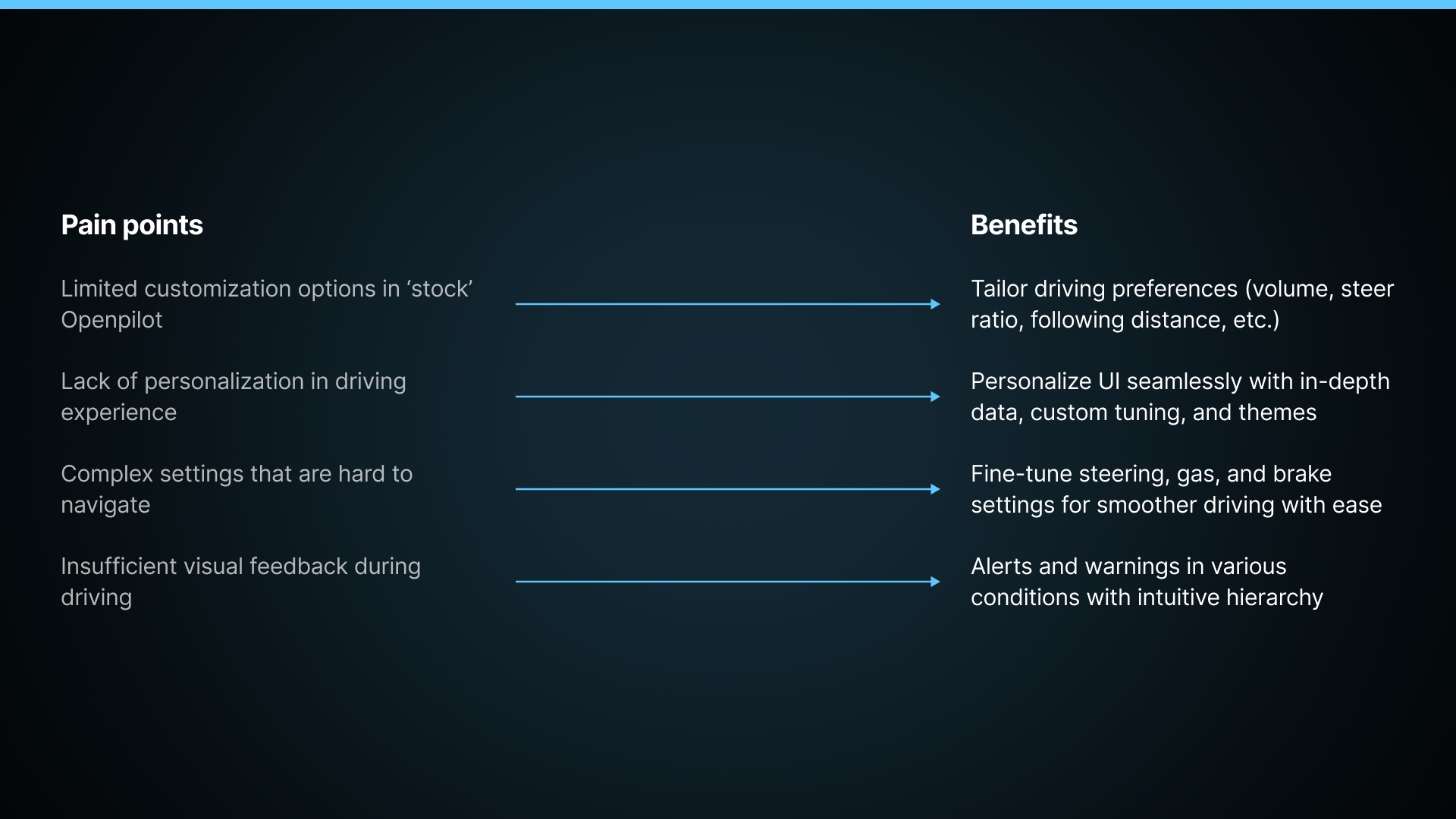 Pain points

Limited customization options in 'stock' Openpilot

Lack of personalization in driving experience

Complex settings that are hard to navigate

Insufficient visual feedback during driving

Benefits

Tailor driving preferences (volume, steer ratio, following distance, etc.)

Personalize UI seamlessly with in-depth data, custom tuning, and themes

Fine-tune steering, gas, and brake settings for smoother driving with ease

Alerts and warnings in various conditions with intuitive hierarchy